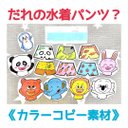 だれの水着パンツ？

《カラーコピー素材》